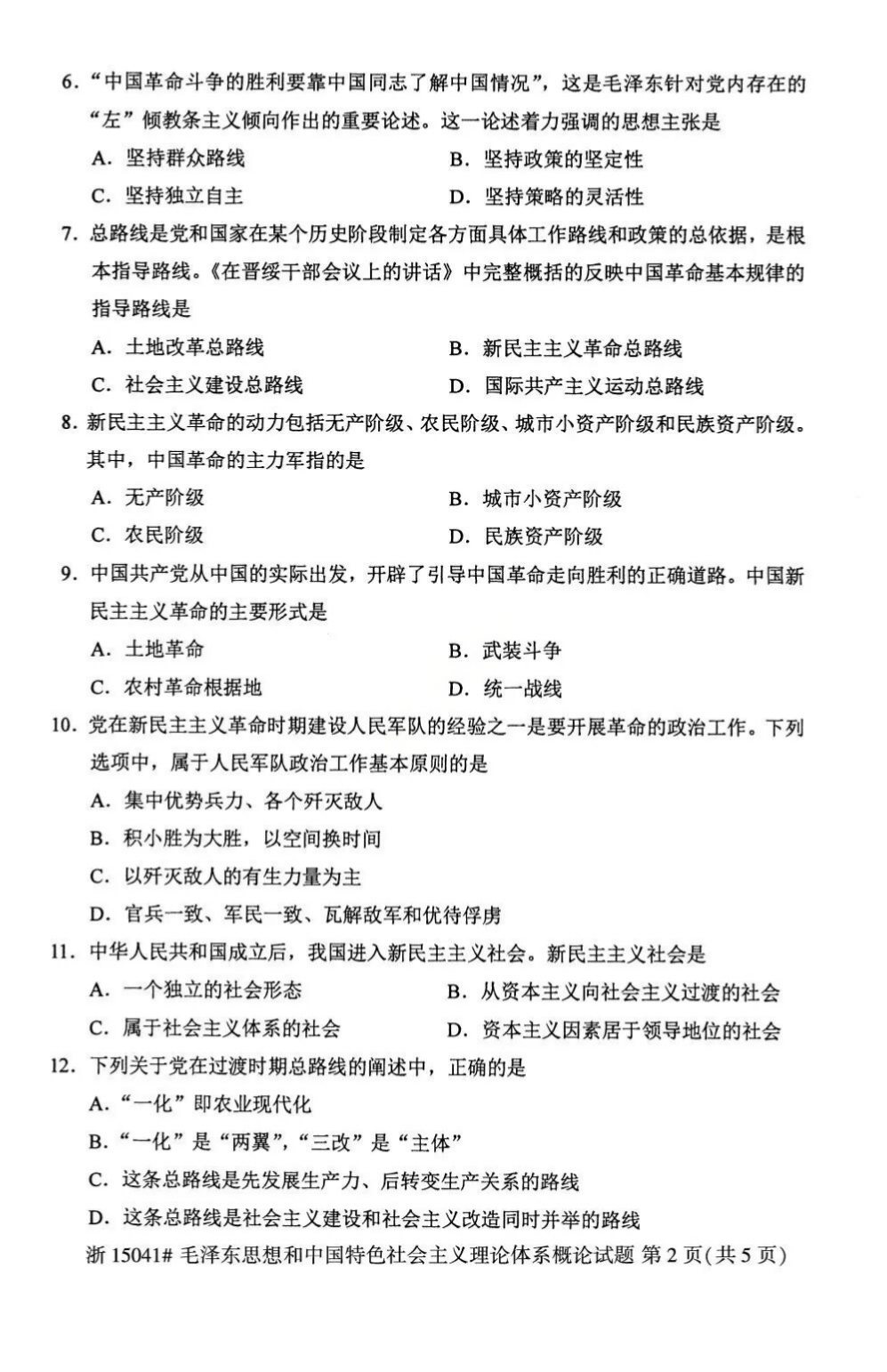 6.“中国革命斗争的胜利要靠中国同志了解中国情况”，这是毛泽东针对党内存在的“左”倾教条主义倾向作出的重要论述。这一论述着力强调的思想主张是

A.坚持群众路线 B.坚持政策的坚定性

C.坚持独立自主 D.坚持策略的灵活性

7.总路线是党和国家在某个历史阶段制定各方面具体工作路线和政策的总依据，是根本指导路线。《在晋绥干部会议上的讲话》中完整概括的反映中国革命基本规律的指导路线是

A.土地改革总路线 B.新民主主义革命总路线

C.社会主义建设总路线 D.国际共产主义运动总路线

8.新民主主义革命的动力包括无产阶级、农民阶级、城市小资产阶级和民族资产阶级。其中，中国革命的主力军指的是

A.无产阶级 B.城市小资产阶级

C.农民阶级 D.民族资产阶级

9.中国共产党从中国的实际出发，开辟了引导中国革命走向胜利的正确道路。中国新民主主义革命的主要形式是

A.土地革命 B.武装斗争

C.农村革命根据地 D.统一战线

10.党在新民主主义革命时期建设人民军队的经验之一是要开展革命的政治工作。下列选项中，属于人民军队政治工作基本原则的是

A.集中优势兵力、各个歼灭敌人

B.积小胜为大胜，以空间换时间

C.以歼灭敌人的有生力量为主

D.官兵一致、军民一致、瓦解敌军和优待俘虏

11.中华人民共和国成立后，我国进入新民主主义社会。新民主主义社会是

A.一个独立的社会形态 B.从资本主义向社会主义过渡的社会

C.属于社会主义体系的社会 D.资本主义因素居于领导地位的社会

12.下列关于党在过渡时期总路线的阐述中，正确的是

A.“一化”即农业现代化

B.“一化”是“两翼”，“三改”是“主体”

C.这条总路线是先发展生产力、后转变生产关系的路线

D.这条总路线是社会主义建设和社会主义改造同时并举的路线

浙15041#毛泽东思想和中国特色社会主义理论体系概论试题 第2页(共5页)